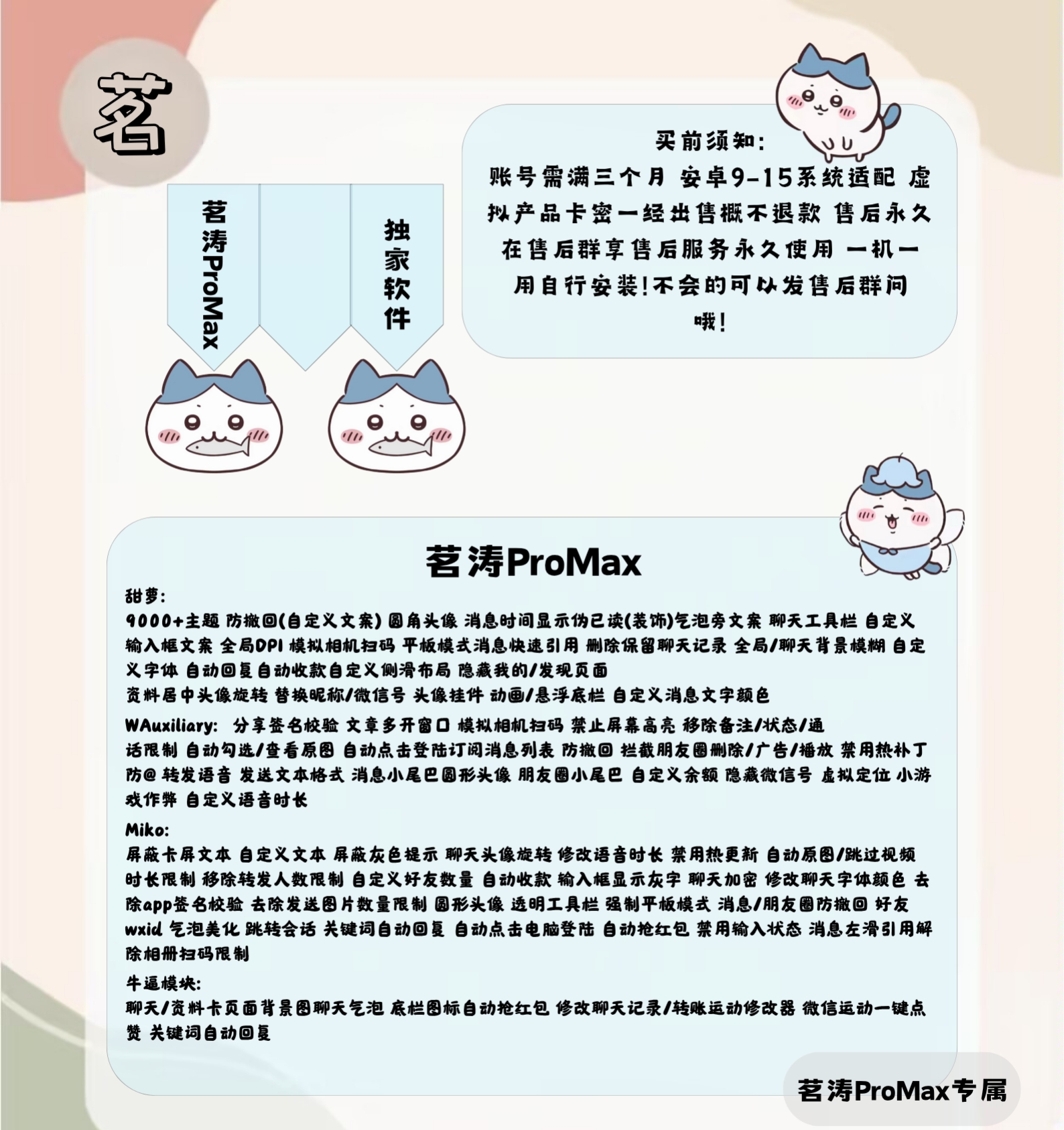 茗

茗涛ProMax

独家软件

买前须知:
账号需满三个月 安卓9-15系统适配 虚拟产品卡密一经出售概不退款 售后永久在售后群享售后服务永久使用 一机一用自行安装!不会的可以发售后群问哦!

茗涛ProMax

甜萝:
9000+主题 防撤回(自定义文案) 圆角头像 消息时间显示伪已读(装饰)气泡旁文案 聊天工具栏 自定义输入框文案 全局DPI 模拟相机扫码 平板模式消息快速引用 删除保留聊天记录 全局/聊天背景模糊 自定义字体 自动回复自动收款自定义侧滑布局 隐藏我的/发现页面
资料居中头像旋转 替换昵称/微信号 头像挂件 动画/悬浮底栏 自定义消息文字颜色

WAuxiliary: 分享签名校验 文章多开窗口 模拟相机扫码 禁止屏幕高亮 移除备注/状态/通话限制 自动勾选/查看原图 自动点击登陆订阅消息列表 防撤回 拦截朋友圈删除/广告/播放 禁用热补丁 防@ 转发语音 发送文本格式 消息小尾巴圆形头像 朋友圈小尾巴 自定义余额 隐藏微信号 虚拟定位 小游戏作弊 自定义语音时长

Miko:
屏蔽卡屏文本 自定义文本 屏蔽灰色提示 聊天头像旋转 修改语音时长 禁用热更新 自动原图/跳过视频时长限制 移除转发人数限制 自定义好友数量 自动收款 输入框显示灰字 聊天加密 修改聊天字体颜色 去除app签名校验 去除发送图片数量限制 圆形头像 透明工具栏 强制平板模式 消息/朋友圈防撤回 好友wxid 气泡美化 跳转会话 关键词自动回复 自动点击电脑登陆 自动抢红包 禁用输入状态 消息左滑引用解除相册扫码限制

牛逼模块:
聊天/资料卡页面背景图聊天气泡 底栏图标自动抢红包 修改聊天记录/转账运动修改器 微信运动一键点赞 关键词自动回复

茗涛ProMax专属